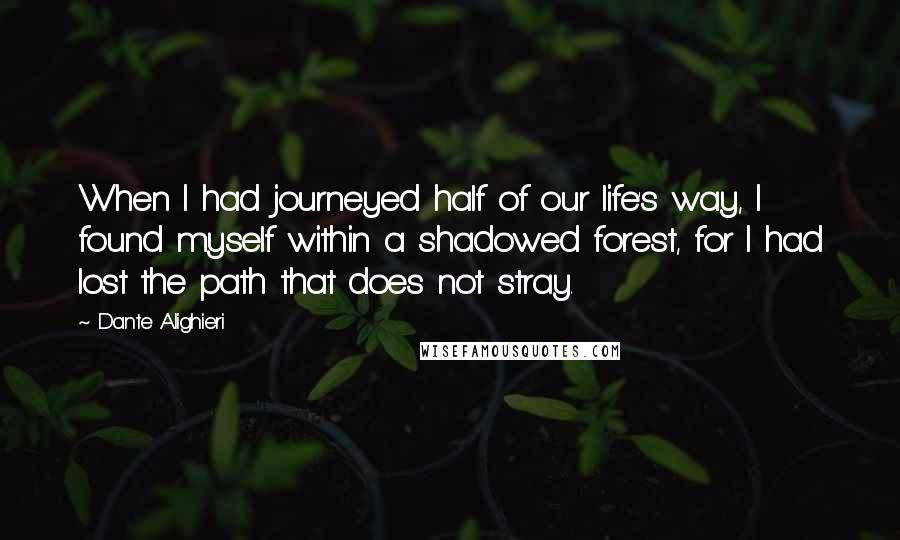 When I had journeyed half of our life's way, I found myself within a shadowed forest, for I had lost the path that does not stray.

~ Dante Alighieri

WISEFAMOUSQUOTES.COM